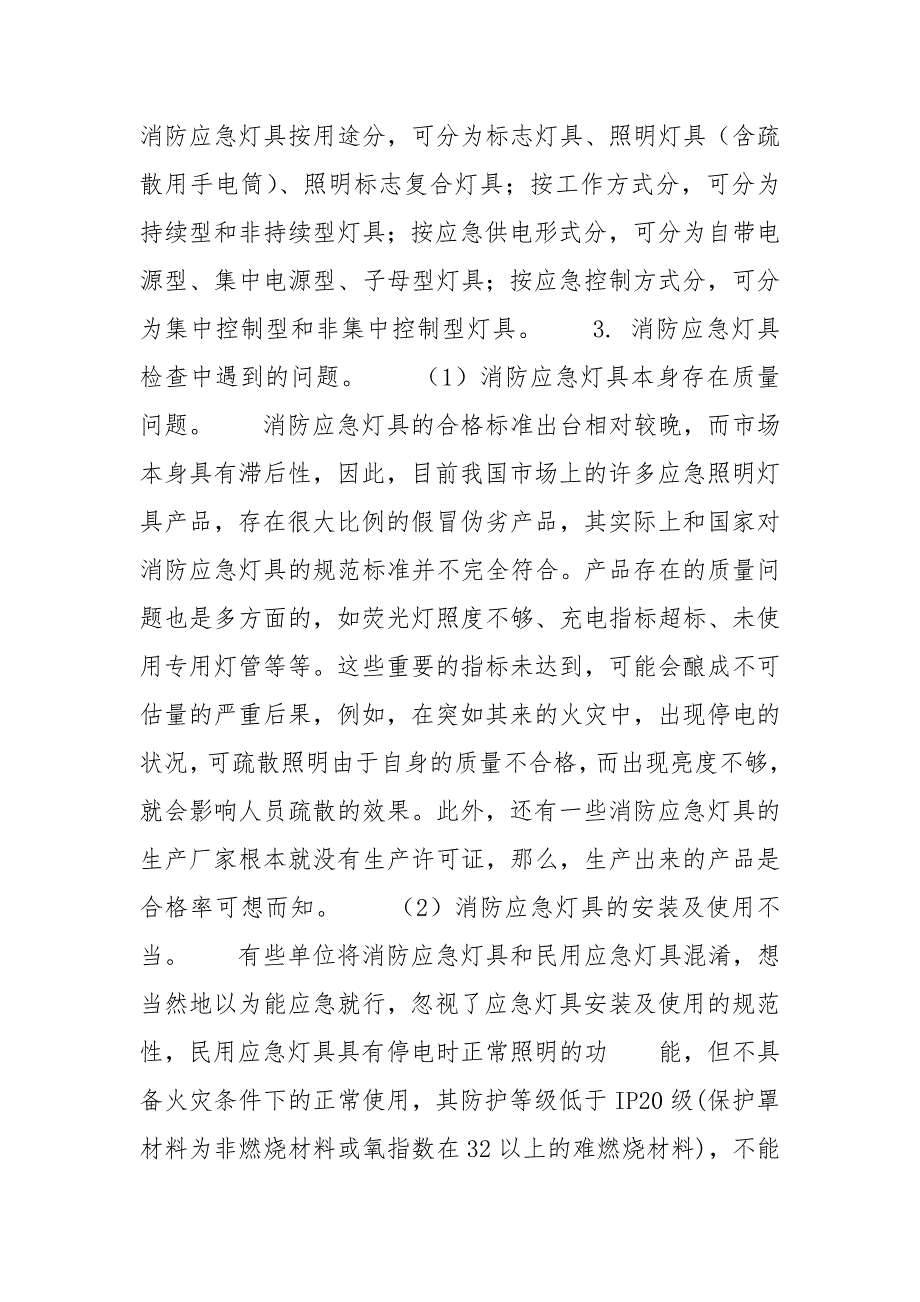 消防应急灯具按用途分，可分为标志灯具、照明灯具（含疏散用手电筒）、照明标志复合灯具；按工作方式分，可分为持续型和非持续型灯具；按应急供电形式分，可分为自带电源型、集中电源型、子母型灯具；按应急控制方式分，可分为集中控制型和非集中控制型灯具。 3. 消防应急灯具检查中遇到的问题。 （1）消防应急灯具本身存在质量问题。 消防应急灯具的合格标准出台相对较晚，而市场本身具有滞后性，因此，目前我国市场上的许多应急照明灯具产品，存在很大比例的假冒伪劣产品，其实际上和国家对消防应急灯具的规范标准并不完全符合。产品存在的质量问题也是多方面的，如荧光灯照度不够、充电指标超标、未使用专用灯管等等。这些重要的指标未达到，可能会酿成不可估量的严重后果，例如，在突如其来的火灾中，出现停电的状况，可疏散照明由于自身的质量不合格，而出现亮度不够，就会影响人员疏散的效果。此外，还有一些消防应急灯具的生产厂家根本就没有生产许可证，那么，生产出来的产品是合格率可想而知。 （2）消防应急灯具的安装及使用不当。 有些单位将消防应急灯具和民用应急灯具混淆，想当然地以为能应急就行，忽视了应急灯具安装及使用的规范性，民用应急灯具具有停电时正常照明的功 能，但不具备火灾条件下的正常使用，其防护等级低于 IP20 级(保护罩材料为非燃烧材料或氧指数在 32 以上的难燃烧材料)，不能